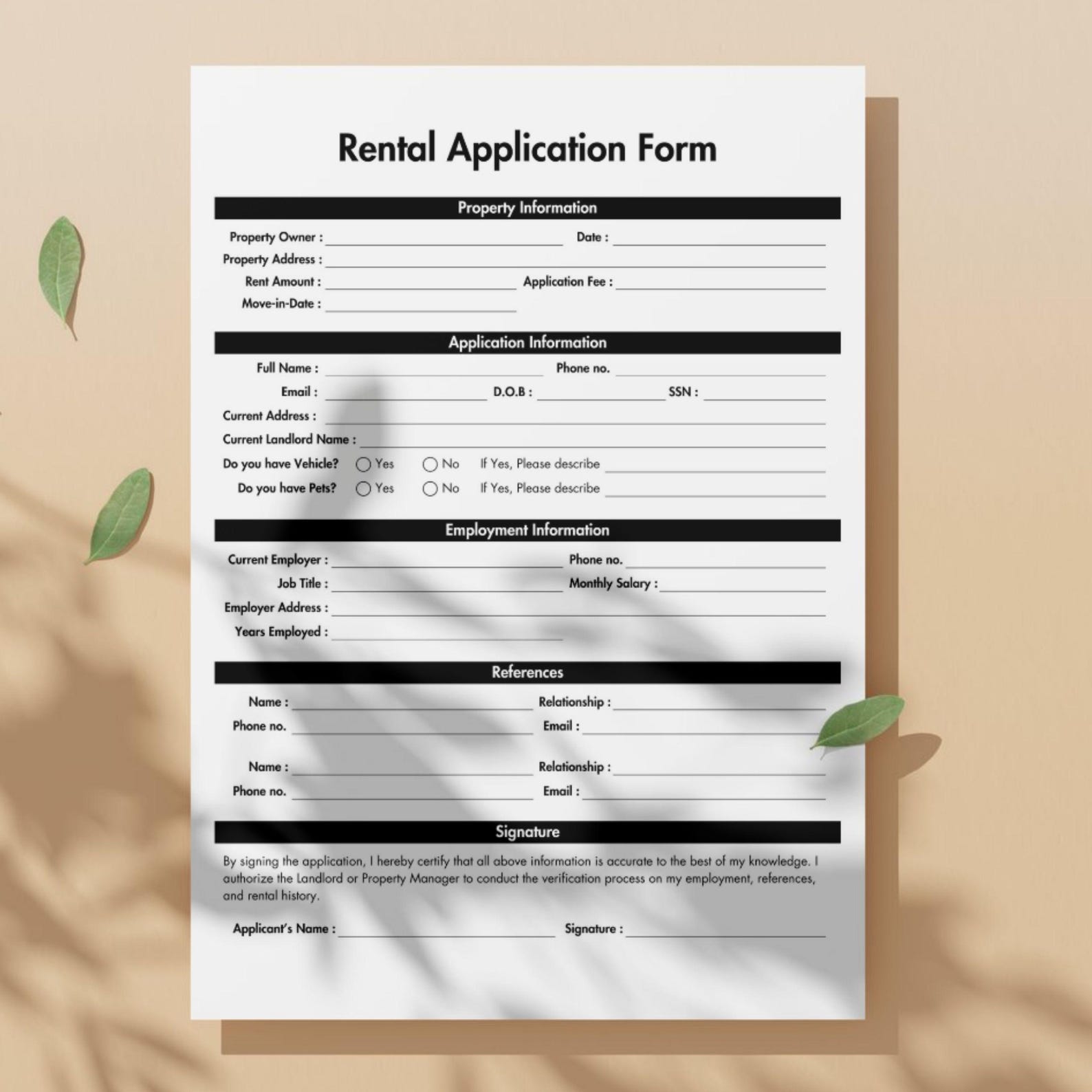 Rental Application Form

Property Information

Property Owner : Date :
Property Address :
Rent Amount : Application Fee :
Move-in-Date :

Application Information

Full Name : Phone no.
Email : D.O.B : SSN :
Current Address :
Current Landlord Name :
Do you have Vehicle? Yes No If Yes, Please describe
Do you have Pets? Yes No If Yes, Please describe

Employment Information

Current Employer : Phone no.
Job Title : Monthly Salary :
Employer Address :
Years Employed :

References

Name : Relationship :
Phone no. Email :

Name : Relationship :
Phone no. Email :

Signature

By signing the application, I hereby certify that all above information is accurate to the best of my knowledge. I authorize the Landlord or Property Manager to conduct the verification process on my employment, references, and rental history.

Applicant's Name : Signature :